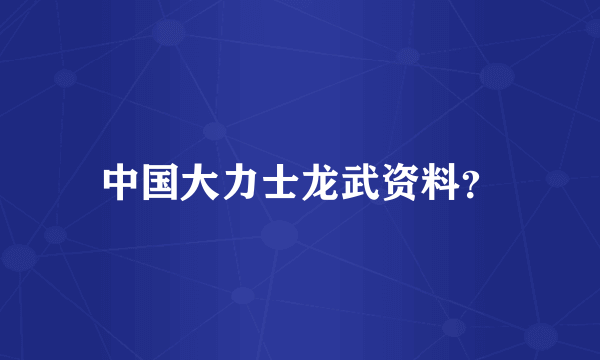 中国大力士龙武资料?